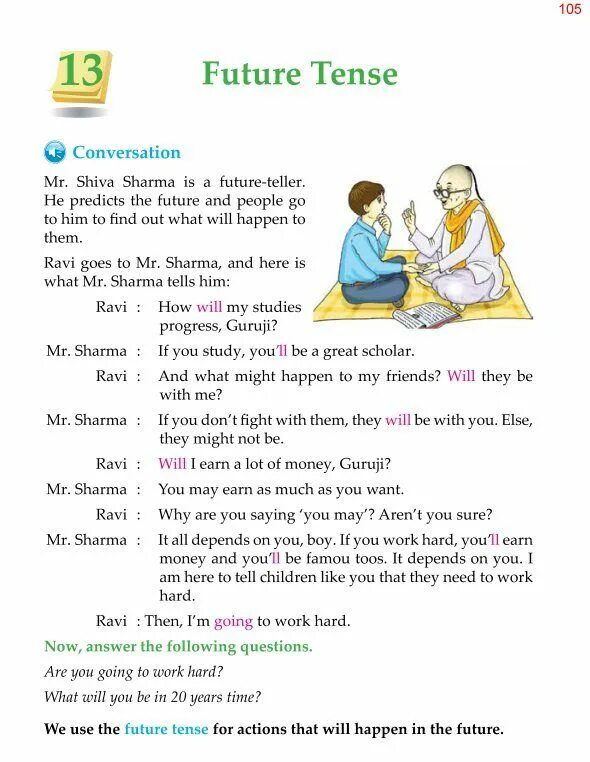 105

13

Future Tense

Conversation

Mr. Shiva Sharma is a future-teller. He predicts the future and people go to him to find out what will happen to them.

Ravi goes to Mr. Sharma, and here is what Mr. Sharma tells him:

Ravi : How will my studies progress, Guruji?

Mr. Sharma : If you study, you'll be a great scholar.

Ravi : And what might happen to my friends? Will they be with me?

Mr. Sharma : If you don't fight with them, they will be with you. Else, they might not be.

Ravi : Will I earn a lot of money, Guruji?

Mr. Sharma : You may earn as much as you want.

Ravi : Why are you saying 'you may'? Aren't you sure?

Mr. Sharma : It all depends on you, boy. If you work hard, you'll earn money and you'll be famou toos. It depends on you. I am here to tell children like you that they need to work hard.

Ravi : Then, I'm going to work hard.

Now, answer the following questions.

Are you going to work hard?

What will you be in 20 years time?

We use the future tense for actions that will happen in the future.